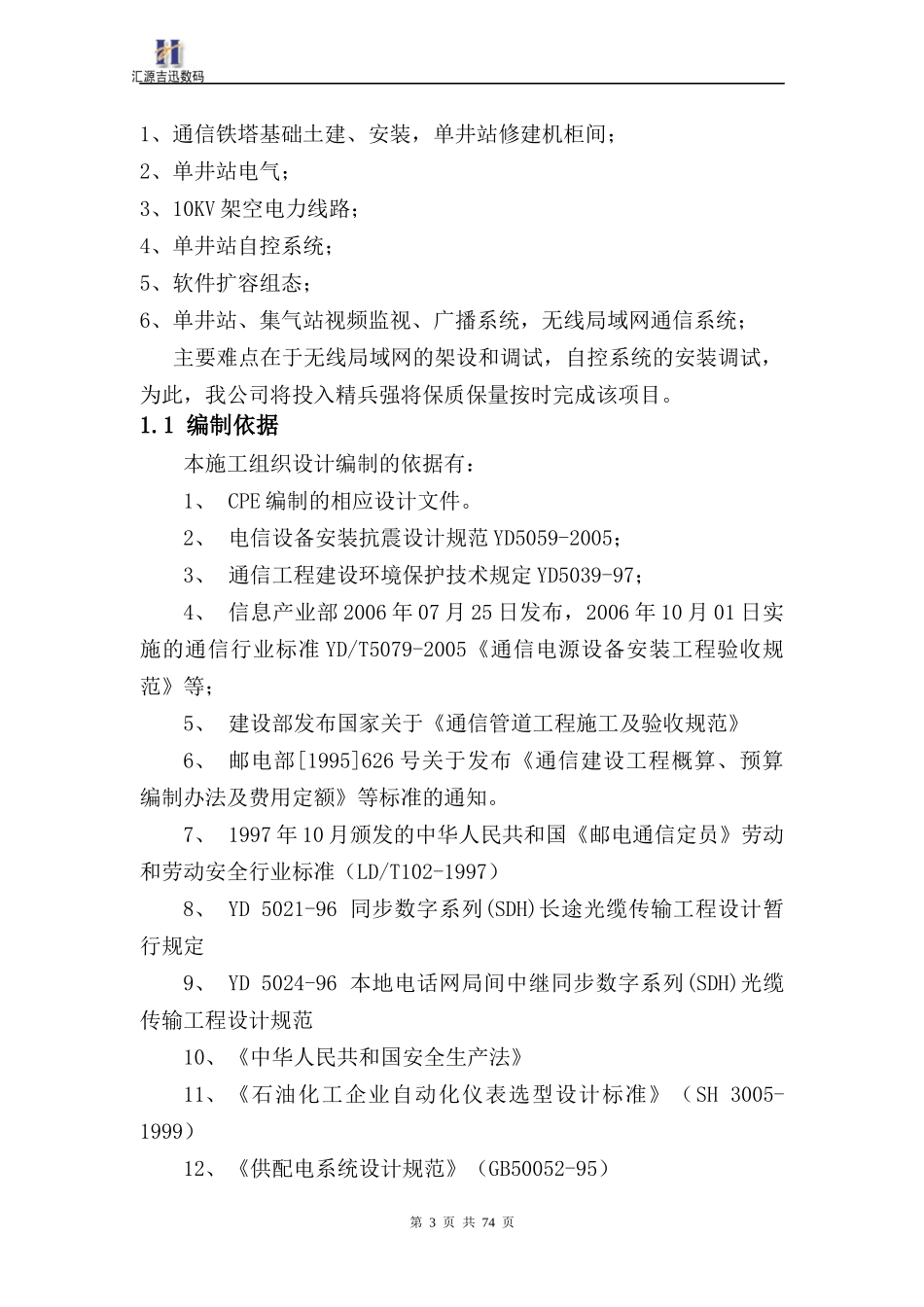 汇源吉迅数码

1、通信铁塔基础土建、安装，单井站修建机柜间；

2、单井站电气；

3、10KV 架空电力线路；

4、单井站自控系统；

5、软件扩容组态；

6、单井站、集气站视频监视、广播系统，无线局域网通信系统；

主要难点在于无线局域网的架设和调试，自控系统的安装调试，为此，我公司将投入精兵强将保质保量按时完成该项目。

1.1 编制依据

本施工组织设计编制的依据有：

1、 CPE 编制的相应设计文件。

2、 电信设备安装抗震设计规范 YD5059-2005；

3、 通信工程建设环境保护技术规定 YD5039-97；

4、 信息产业部 2006 年 07 月 25 日发布，2006 年 10 月 01 日实施的通信行业标准 YD/T5079-2005《通信电源设备安装工程验收规范》等；

5、 建设部发布国家关于《通信管道工程施工及验收规范》

6、 邮电部[1995]626 号关于发布《通信建设工程概算、预算编制办法及费用定额》等标准的通知。

7、 1997 年 10 月颁发的中华人民共和国《邮电通信定员》劳动和劳动安全行业标准（LD/T102-1997）

8、 YD 5021-96 同步数字系列(SDH)长途光缆传输工程设计暂行规定

9、 YD 5024-96 本地电话网局间中继同步数字系列(SDH)光缆传输工程设计规范

10、《中华人民共和国安全生产法》

11、《石油化工企业自动化仪表选型设计标准》（SH 3005-1999）

12、《供配电系统设计规范》（GB50052-95）

第 3 页 共 74 页